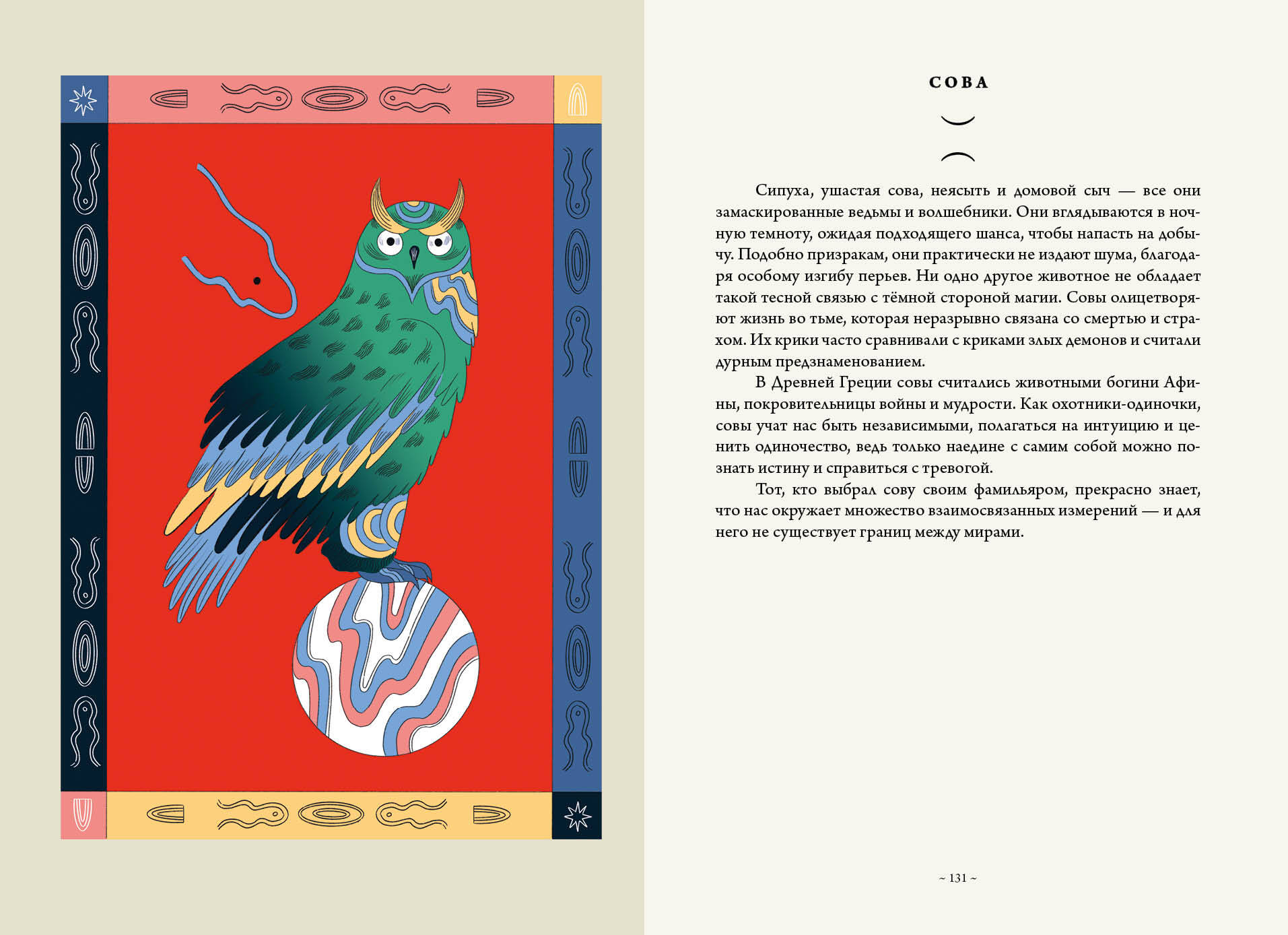 СОВА

Сипуха, ушастая сова, неясыть и домовой сыч — все они замаскированные ведьмы и волшебники. Они вглядываются в ночную темноту, ожидая подходящего шанса, чтобы напасть на добычу. Подобно призракам, они практически не издают шума, благодаря особому изгибу перьев. Ни одно другое животное не обладает такой тесной связью с тёмной стороной магии. Совы олицетворяют жизнь во тьме, которая неразрывно связана со смертью и страхом. Их крики часто сравнивали с криками злых демонов и считали дурным предзнаменованием.

В Древней Греции совы считались животными богини Афины, покровительницы войны и мудрости. Как охотники-одиночки, совы учат нас быть независимыми, полагаться на интуицию и ценить одиночество, ведь только наедине с самим собой можно познать истину и справиться с тревогой.

Тот, кто выбрал сову своим фамильяром, прекрасно знает, что нас окружает множество взаимосвязанных измерений — и для него не существует границ между мирами.

~ 131 ~